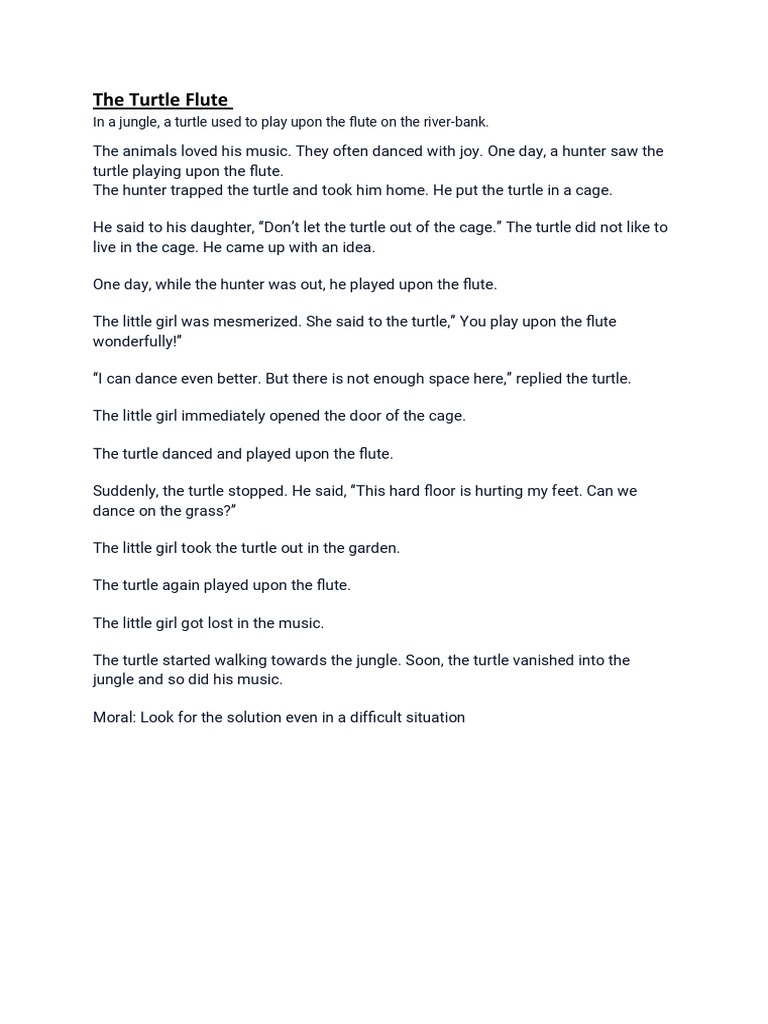 The Turtle Flute

In a jungle, a turtle used to play upon the flute on the river-bank.

The animals loved his music. They often danced with joy. One day, a hunter saw the turtle playing upon the flute.
The hunter trapped the turtle and took him home. He put the turtle in a cage.

He said to his daughter, “Don’t let the turtle out of the cage.” The turtle did not like to live in the cage. He came up with an idea.

One day, while the hunter was out, he played upon the flute.

The little girl was mesmerized. She said to the turtle,” You play upon the flute wonderfully!”

“I can dance even better. But there is not enough space here,” replied the turtle.

The little girl immediately opened the door of the cage.

The turtle danced and played upon the flute.

Suddenly, the turtle stopped. He said, “This hard floor is hurting my feet. Can we dance on the grass?”

The little girl took the turtle out in the garden.

The turtle again played upon the flute.

The little girl got lost in the music.

The turtle started walking towards the jungle. Soon, the turtle vanished into the jungle and so did his music.

Moral: Look for the solution even in a difficult situation